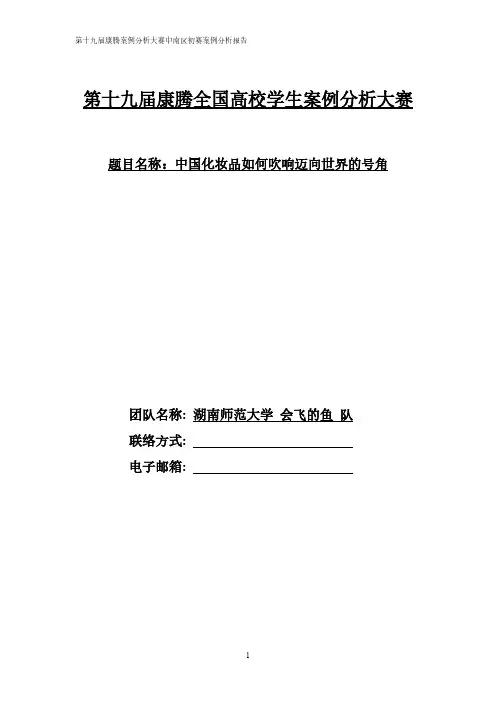 第十九届康腾案例分析大赛中南区初赛案例分析报告

第十九届康腾全国高校学生案例分析大赛

题目名称：中国化妆品如何吹响迈向世界的号角

团队名称: 湖南师范大学 会飞的鱼 队

联络方式: ____

电子邮箱: ____

1